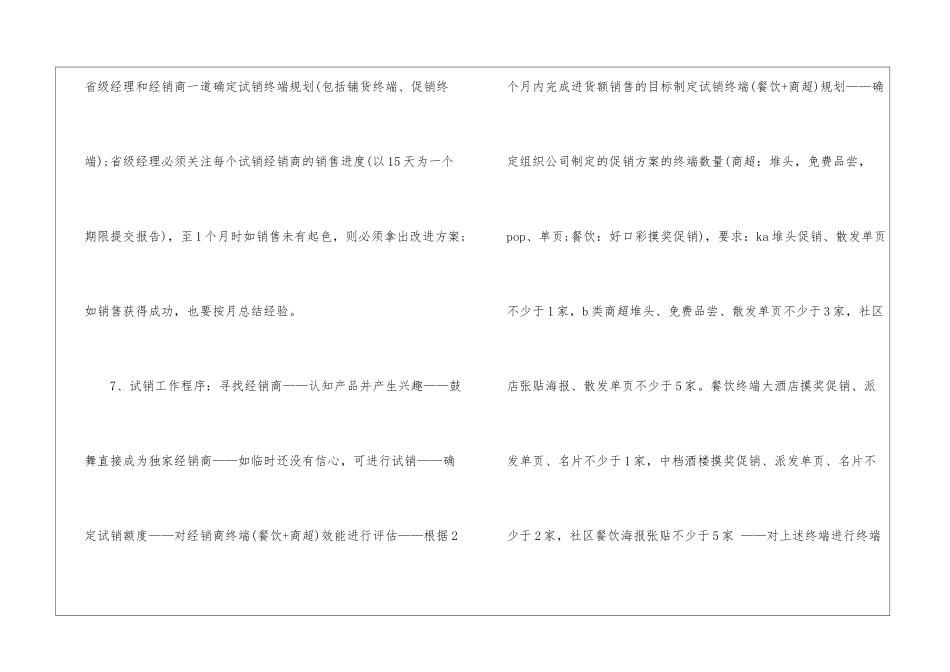 省级经理和经销商一道确定试销终端规划(包括铺货终端、促销终端);省级经理必须关注每个试销经销商的销售进度(以15天为一个期限提交报告),至1个月时如销售未有起色,则必须拿出改进方案;如销售获得成功,也要按月总结经验。

7、试销工作程序:寻找经销商——认知产品并产生兴趣——鼓舞直接成为独家经销商——如临时还没有信心,可进行试销——确定试销额度——对经销商终端(餐饮+商超)效能进行评估——根据2个月内完成进货额销售的目标制定试销终端(餐饮+商超)规划——确定组织公司制定的促销方案的终端数量(商超:堆头,免费品尝,pop、单页;餐饮:好口彩摸奖促销),要求:ka堆头促销、散发单页不少于1家,b类商超堆头、免费品尝、散发单页不少于3家,社区店张贴海报、散发单页不少于5家。餐饮终端大酒店摸奖促销、派发单页、名片不少于1家,中档酒楼摸奖促销、派发单页、名片不少于2家,社区餐饮海报张贴不少于5家 ——对上述终端进行终端